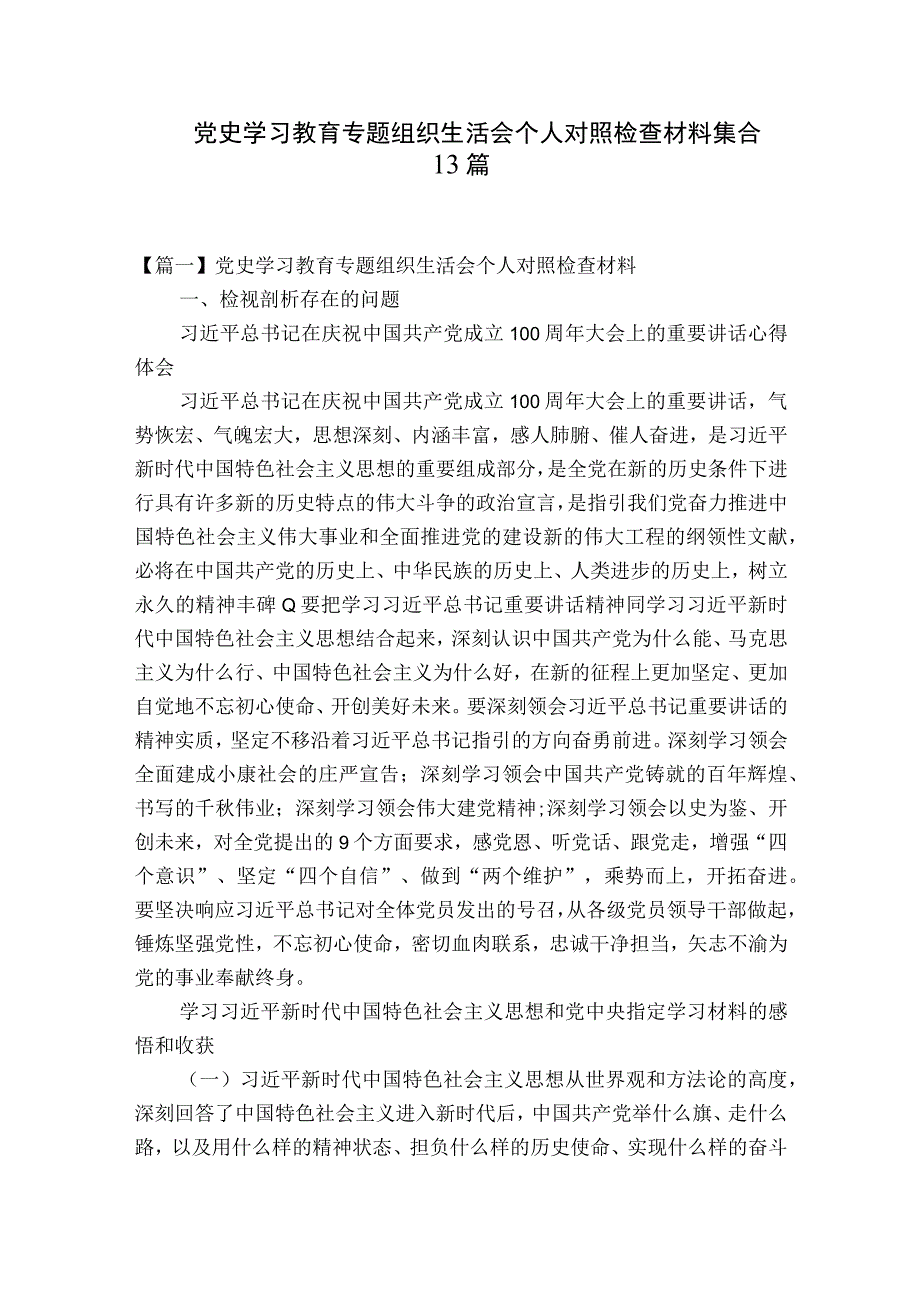 党史学习教育专题组织生活会个人对照检查材料集合13篇

【篇一】党史学习教育专题组织生活会个人对照检查材料

一、检视剖析存在的问题

习近平总书记在庆祝中国共产党成立100周年大会上的重要讲话心得体会

习近平总书记在庆祝中国共产党成立100周年大会上的重要讲话，气势恢宏、气魄宏大，思想深刻、内涵丰富，感人肺腑、催人奋进，是习近平新时代中国特色社会主义思想的重要组成部分，是全党在新的历史条件下进行具有许多新的历史特点的伟大斗争的政治宣言，是指引我们党奋力推进中国特色社会主义伟大事业和全面推进党的建设新的伟大工程的纲领性文献，必将在中国共产党的历史上、中华民族的历史上、人类进步的历史上，树立永久的精神丰碑Q要把学习习近平总书记重要讲话精神同学习习近平新时代中国特色社会主义思想结合起来，深刻认识中国共产党为什么能、马克思主义为什么行、中国特色社会主义为什么好，在新的征程上更加坚定、更加自觉地不忘初心使命、开创美好未来。要深刻领会习近平总书记重要讲话的精神实质，坚定不移沿着习近平总书记指引的方向奋勇前进。深刻学习领会全面建成小康社会的庄严宣告；深刻学习领会中国共产党铸就的百年辉煌、书写的千秋伟业；深刻学习领会伟大建党精神;深刻学习领会以史为鉴、开创未来，对全党提出的9个方面要求，感党恩、听党话、跟党走，增强“四个意识”、坚定“四个自信”、做到“两个维护”，乘势而上，开拓奋进。要坚决响应习近平总书记对全体党员发出的号召，从各级党员领导干部做起，锤炼坚强党性，不忘初心使命，密切血肉联系，忠诚干净担当，矢志不渝为党的事业奉献终身。

学习习近平新时代中国特色社会主义思想和党中央指定学习材料的感悟和收获

（一）习近平新时代中国特色社会主义思想从世界观和方法论的高度，深刻回答了中国特色社会主义进入新时代后，中国共产党举什么旗、走什么路，以及用什么样的精神状态、担负什么样的历史使命、实现什么样的奋斗